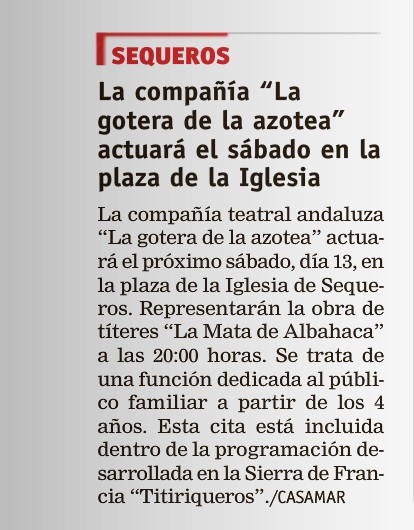 SEQUEROS

La compañía “La gotera de la azotea” actuará el sábado en la plaza de la Iglesia

La compañía teatral andaluza “La gotera de la azotea” actuará el próximo sábado, día 13, en la plaza de la Iglesia de Sequeros. Representarán la obra de títeres “La Mata de Albahaca” a las 20:00 horas. Se trata de una función dedicada al público familiar a partir de los 4 años. Esta cita está incluida dentro de la programación desarrollada en la Sierra de Francia “Titiriqueros”./CASAMAR